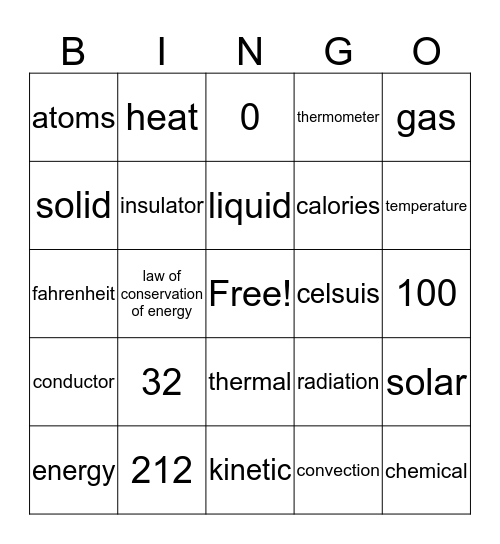 | B | I | N | G | O |
|---|---|---|---|---|
| atoms | heat | 0 | thermometer | gas |
| solid | insulator | liquid | calories | temperature |
| fahrenheit | law of conservation of energy | Free! | celsuis | 100 |
| conductor | 32 | thermal | radiation | solar |
| energy | 212 | kinetic | convection | chemical |